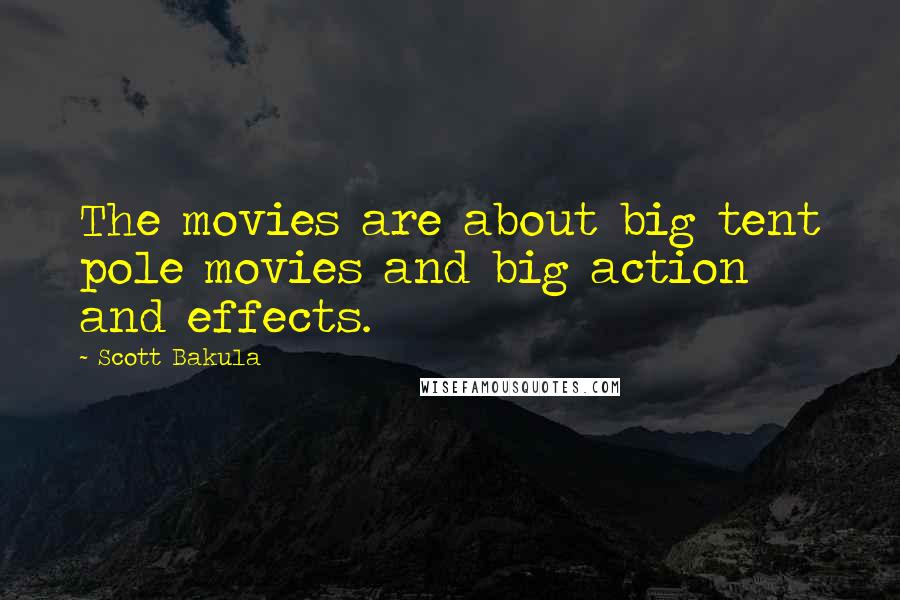 The movies are about big tent pole movies and big action and effects.

- Scott Bakula

WISEFAMOUSQUOTES.COM